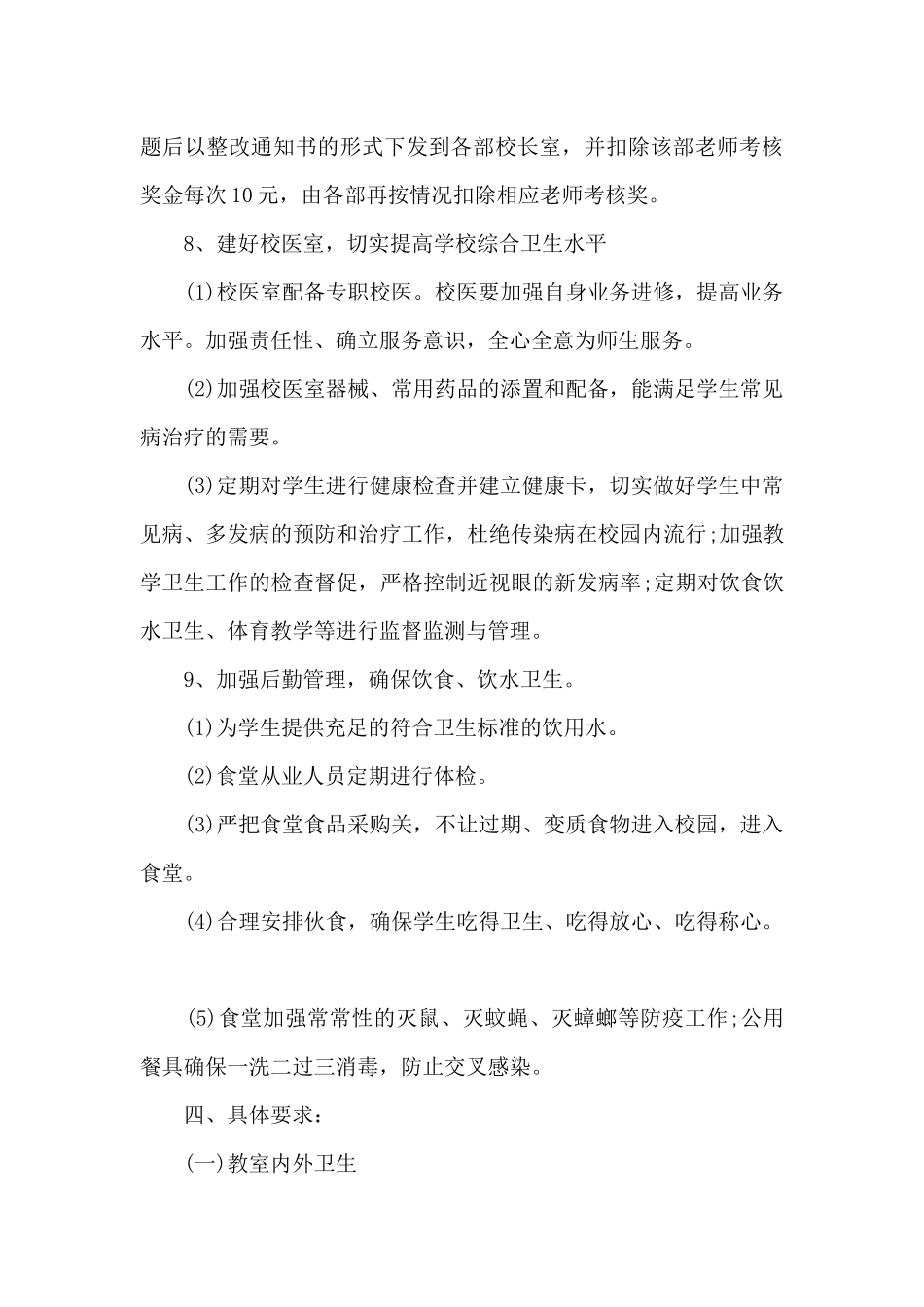 题后以整改通知书的形式下发到各部校长室，并扣除该部老师考核奖金每次10元，由各部再按情况扣除相应老师考核奖。

8、建好校医室，切实提高学校综合卫生水平

(1)校医室配备专职校医。校医要加强自身业务进修，提高业务水平。加强责任性、确立服务意识，全心全意为师生服务。

(2)加强校医室器械、常用药品的添置和配备，能满足学生常见病治疗的需要。

(3)定期对学生进行健康检查并建立健康卡，切实做好学生中常见病、多发病的预防和治疗工作，杜绝传染病在校园内流行;加强教学卫生工作的检查督促，严格控制近视眼的新发病率;定期对饮食饮水卫生、体育教学等进行监督监测与管理。

9、加强后勤管理，确保饮食、饮水卫生。

(1)为学生提供充足的符合卫生标准的饮用水。

(2)食堂从业人员定期进行体检。

(3)严把食堂食品采购关，不让过期、变质食物进入校园，进入食堂。

(4)合理安排伙食，确保学生吃得卫生、吃得放心、吃得称心。

(5)食堂加强常常性的灭鼠、灭蚊蝇、灭蟑螂等防疫工作;公用餐具确保一洗二过三消毒，防止交叉感染。

四、具体要求：

(一)教室内外卫生